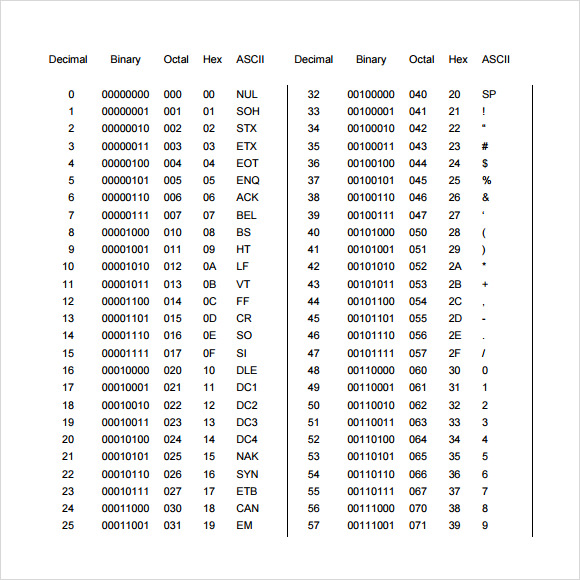 | Decimal | Binary | Octal | Hex | ASCII |
|---|---|---|---|---|
| 0 | 00000000 | 000 | 00 | NUL |
| 1 | 00000001 | 001 | 01 | SOH |
| 2 | 00000010 | 002 | 02 | STX |
| 3 | 00000011 | 003 | 03 | ETX |
| 4 | 00000100 | 004 | 04 | EOT |
| 5 | 00000101 | 005 | 05 | ENQ |
| 6 | 00000110 | 006 | 06 | ACK |
| 7 | 00000111 | 007 | 07 | BEL |
| 8 | 00001000 | 010 | 08 | BS |
| 9 | 00001001 | 011 | 09 | HT |
| 10 | 00001010 | 012 | 0A | LF |
| 11 | 00001011 | 013 | 0B | VT |
| 12 | 00001100 | 014 | 0C | FF |
| 13 | 00001101 | 015 | 0D | CR |
| 14 | 00001110 | 016 | 0E | SO |
| 15 | 00001111 | 017 | 0F | SI |
| 16 | 00010000 | 020 | 10 | DLE |
| 17 | 00010001 | 021 | 11 | DC1 |
| 18 | 00010010 | 022 | 12 | DC2 |
| 19 | 00010011 | 023 | 13 | DC3 |
| 20 | 00010100 | 024 | 14 | DC4 |
| 21 | 00010101 | 025 | 15 | NAK |
| 22 | 00010110 | 026 | 16 | SYN |
| 23 | 00010111 | 027 | 17 | ETB |
| 24 | 00011000 | 030 | 18 | CAN |
| 25 | 00011001 | 031 | 19 | EM |

| Decimal | Binary | Octal | Hex | ASCII |
|---|---|---|---|---|
| 32 | 00100000 | 040 | 20 | SP |
| 33 | 00100001 | 041 | 21 | ! |
| 34 | 00100010 | 042 | 22 | " |
| 35 | 00100011 | 043 | 23 | # |
| 36 | 00100100 | 044 | 24 | $ |
| 37 | 00100101 | 045 | 25 | % |
| 38 | 00100110 | 046 | 26 | & |
| 39 | 00100111 | 047 | 27 | ' |
| 40 | 00101000 | 050 | 28 | ( |
| 41 | 00101001 | 051 | 29 | ) |
| 42 | 00101010 | 052 | 2A | * |
| 43 | 00101011 | 053 | 2B | + |
| 44 | 00101100 | 054 | 2C | , |
| 45 | 00101101 | 055 | 2D | - |
| 46 | 00101110 | 056 | 2E | . |
| 47 | 00101111 | 057 | 2F | / |
| 48 | 00110000 | 060 | 30 | 0 |
| 49 | 00110001 | 061 | 31 | 1 |
| 50 | 00110010 | 062 | 32 | 2 |
| 51 | 00110011 | 063 | 33 | 3 |
| 52 | 00110100 | 064 | 34 | 4 |
| 53 | 00110101 | 065 | 35 | 5 |
| 54 | 00110110 | 066 | 36 | 6 |
| 55 | 00110111 | 067 | 37 | 7 |
| 56 | 00111000 | 070 | 38 | 8 |
| 57 | 00111001 | 071 | 39 | 9 |